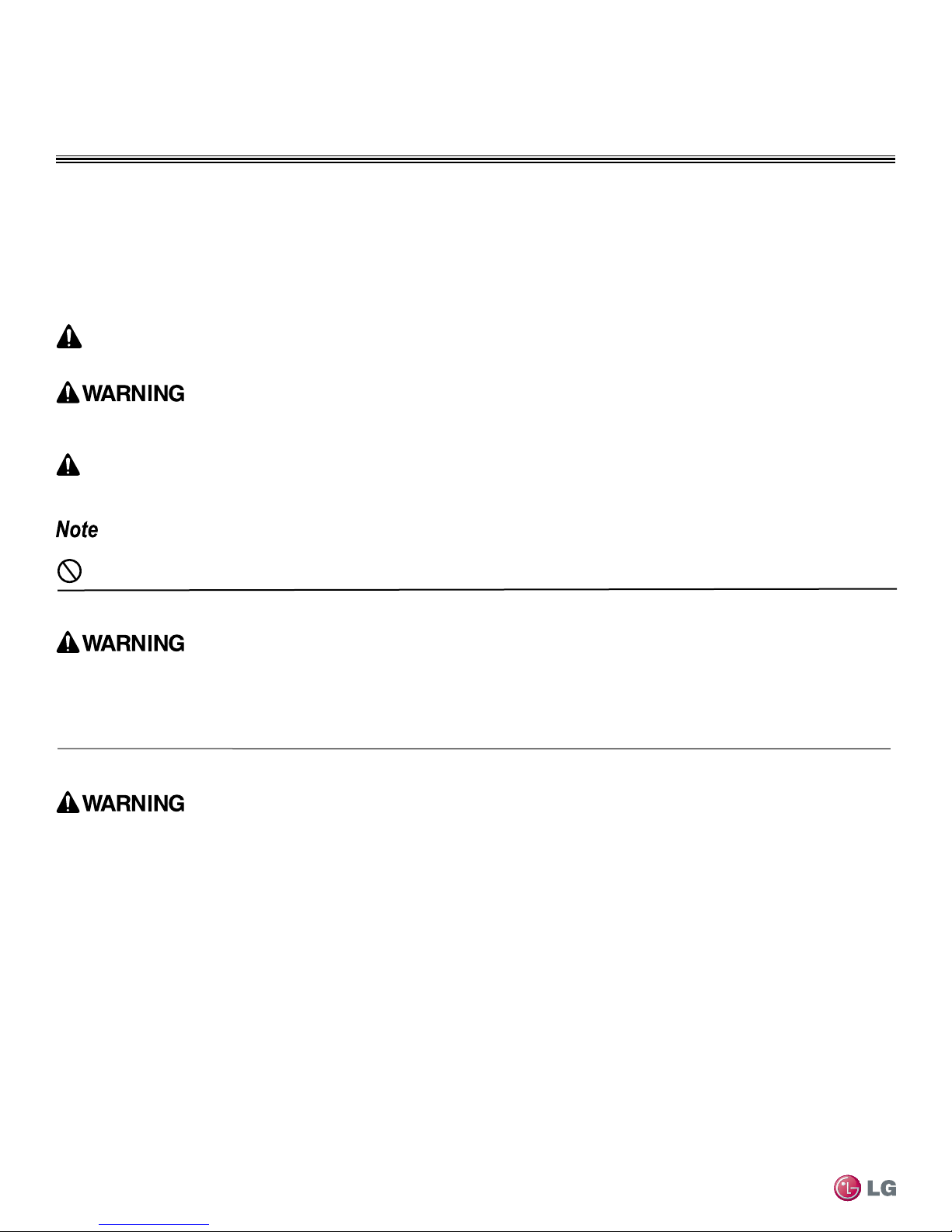 WARNING

Note

WARNING

WARNING

LG